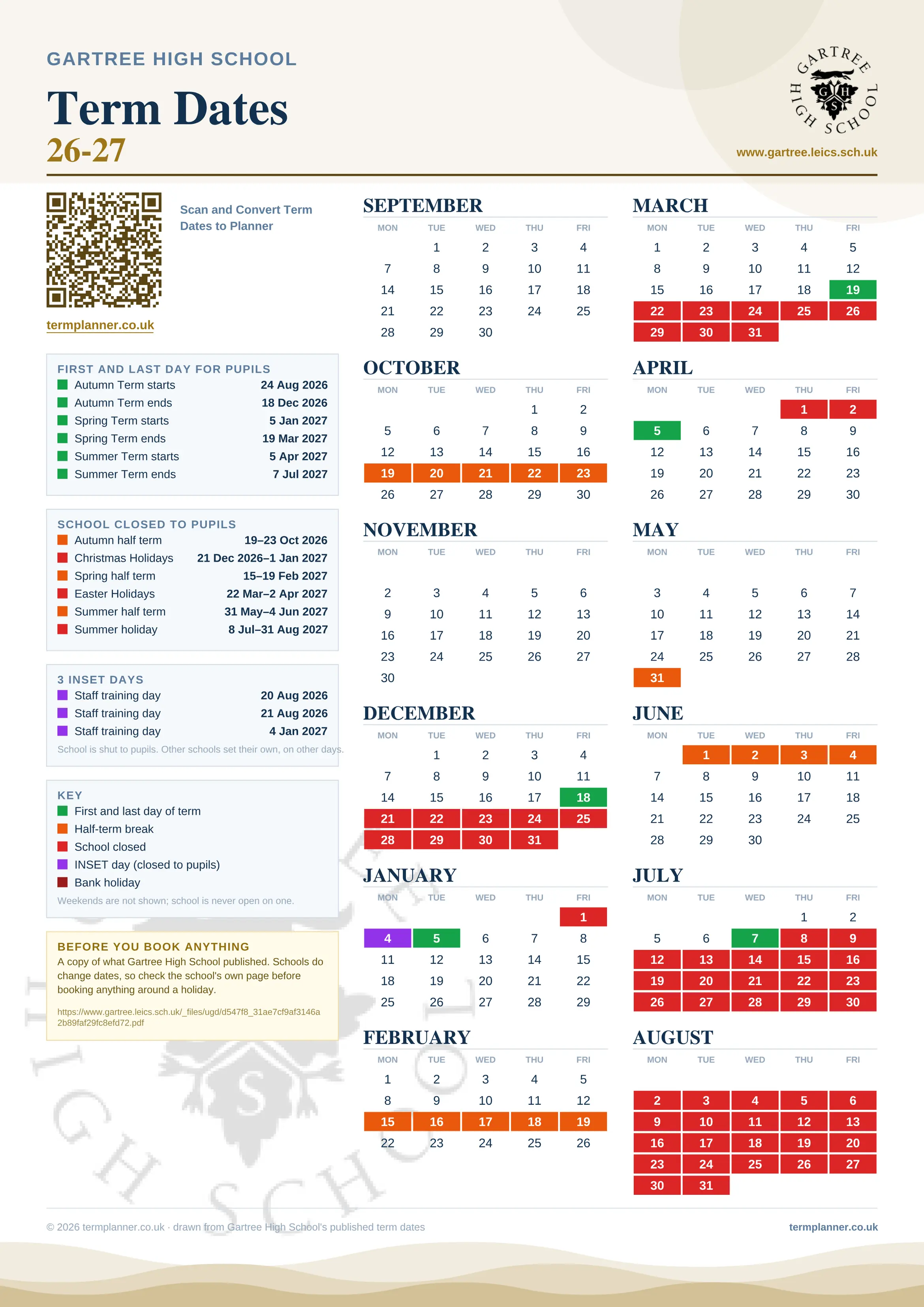 GARTREE HIGH SCHOOL

Term Dates
26-27

GARTREE HIGH SCHOOL
G H S

www.gartree.leics.sch.uk

Scan and Convert Term Dates to Planner

termplanner.co.uk

FIRST AND LAST DAY FOR PUPILS

| | |
|---|---|
| Autumn Term starts | 24 Aug 2026 |
| Autumn Term ends | 18 Dec 2026 |
| Spring Term starts | 5 Jan 2027 |
| Spring Term ends | 19 Mar 2027 |
| Summer Term starts | 5 Apr 2027 |
| Summer Term ends | 7 Jul 2027 |

SCHOOL CLOSED TO PUPILS

| | |
|---|---|
| Autumn half term | 19–23 Oct 2026 |
| Christmas Holidays | 21 Dec 2026–1 Jan 2027 |
| Spring half term | 15–19 Feb 2027 |
| Easter Holidays | 22 Mar–2 Apr 2027 |
| Summer half term | 31 May–4 Jun 2027 |
| Summer holiday | 8 Jul–31 Aug 2027 |

3 INSET DAYS

| | |
|---|---|
| Staff training day | 20 Aug 2026 |
| Staff training day | 21 Aug 2026 |
| Staff training day | 4 Jan 2027 |

School is shut to pupils. Other schools set their own, on other days.

KEY
First and last day of term
Half-term break
School closed
INSET day (closed to pupils)
Bank holiday
Weekends are not shown; school is never open on one.

BEFORE YOU BOOK ANYTHING
A copy of what Gartree High School published. Schools do change dates, so check the school's own page before booking anything around a holiday.

https://www.gartree.leics.sch.uk/_files/ugd/d547f8_31ae7cf9af3146a2b89faf29fc8efd72.pdf

SEPTEMBER

| MON | TUE | WED | THU | FRI |
|---|---|---|---|---|
| | 1 | 2 | 3 | 4 |
| 7 | 8 | 9 | 10 | 11 |
| 14 | 15 | 16 | 17 | 18 |
| 21 | 22 | 23 | 24 | 25 |
| 28 | 29 | 30 | | |

OCTOBER

| MON | TUE | WED | THU | FRI |
|---|---|---|---|---|
| | | | 1 | 2 |
| 5 | 6 | 7 | 8 | 9 |
| 12 | 13 | 14 | 15 | 16 |
| 19 | 20 | 21 | 22 | 23 |
| 26 | 27 | 28 | 29 | 30 |

NOVEMBER

| MON | TUE | WED | THU | FRI |
|---|---|---|---|---|
| 2 | 3 | 4 | 5 | 6 |
| 9 | 10 | 11 | 12 | 13 |
| 16 | 17 | 18 | 19 | 20 |
| 23 | 24 | 25 | 26 | 27 |
| 30 | | | | |

DECEMBER

| MON | TUE | WED | THU | FRI |
|---|---|---|---|---|
| | 1 | 2 | 3 | 4 |
| 7 | 8 | 9 | 10 | 11 |
| 14 | 15 | 16 | 17 | 18 |
| 21 | 22 | 23 | 24 | 25 |
| 28 | 29 | 30 | 31 | |

JANUARY

| MON | TUE | WED | THU | FRI |
|---|---|---|---|---|
| | | | | 1 |
| 4 | 5 | 6 | 7 | 8 |
| 11 | 12 | 13 | 14 | 15 |
| 18 | 19 | 20 | 21 | 22 |
| 25 | 26 | 27 | 28 | 29 |

FEBRUARY

| MON | TUE | WED | THU | FRI |
|---|---|---|---|---|
| 1 | 2 | 3 | 4 | 5 |
| 8 | 9 | 10 | 11 | 12 |
| 15 | 16 | 17 | 18 | 19 |
| 22 | 23 | 24 | 25 | 26 |

MARCH

| MON | TUE | WED | THU | FRI |
|---|---|---|---|---|
| 1 | 2 | 3 | 4 | 5 |
| 8 | 9 | 10 | 11 | 12 |
| 15 | 16 | 17 | 18 | 19 |
| 22 | 23 | 24 | 25 | 26 |
| 29 | 30 | 31 | | |

APRIL

| MON | TUE | WED | THU | FRI |
|---|---|---|---|---|
| | | | 1 | 2 |
| 5 | 6 | 7 | 8 | 9 |
| 12 | 13 | 14 | 15 | 16 |
| 19 | 20 | 21 | 22 | 23 |
| 26 | 27 | 28 | 29 | 30 |

MAY

| MON | TUE | WED | THU | FRI |
|---|---|---|---|---|
| 3 | 4 | 5 | 6 | 7 |
| 10 | 11 | 12 | 13 | 14 |
| 17 | 18 | 19 | 20 | 21 |
| 24 | 25 | 26 | 27 | 28 |
| 31 | | | | |

JUNE

| MON | TUE | WED | THU | FRI |
|---|---|---|---|---|
| | 1 | 2 | 3 | 4 |
| 7 | 8 | 9 | 10 | 11 |
| 14 | 15 | 16 | 17 | 18 |
| 21 | 22 | 23 | 24 | 25 |
| 28 | 29 | 30 | | |

JULY

| MON | TUE | WED | THU | FRI |
|---|---|---|---|---|
| | | | 1 | 2 |
| 5 | 6 | 7 | 8 | 9 |
| 12 | 13 | 14 | 15 | 16 |
| 19 | 20 | 21 | 22 | 23 |
| 26 | 27 | 28 | 29 | 30 |

AUGUST

| MON | TUE | WED | THU | FRI |
|---|---|---|---|---|
| 2 | 3 | 4 | 5 | 6 |
| 9 | 10 | 11 | 12 | 13 |
| 16 | 17 | 18 | 19 | 20 |
| 23 | 24 | 25 | 26 | 27 |
| 30 | 31 | | | |

© 2026 termplanner.co.uk · drawn from Gartree High School's published term dates

termplanner.co.uk